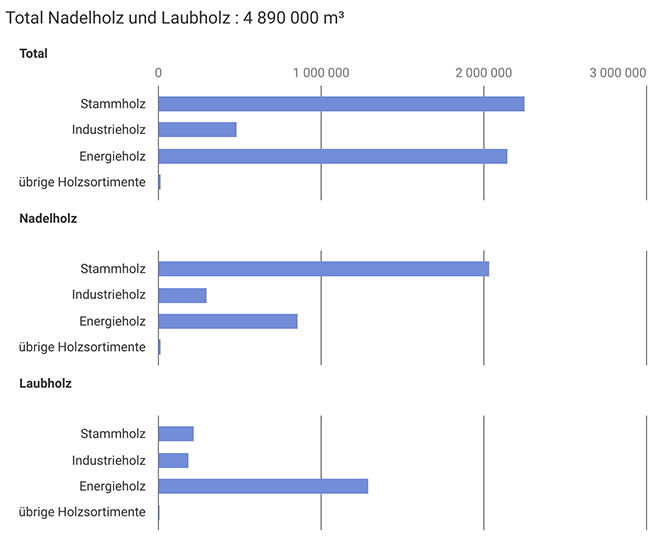 Total Nadelholz und Laubholz : 4 890 000 m³

Total

0
1 000 000
2 000 000
3 000 000

Stammholz
Industrieholz
Energieholz
übrige Holzsortimente

Nadelholz

Stammholz
Industrieholz
Energieholz
übrige Holzsortimente

Laubholz

Stammholz
Industrieholz
Energieholz
übrige Holzsortimente